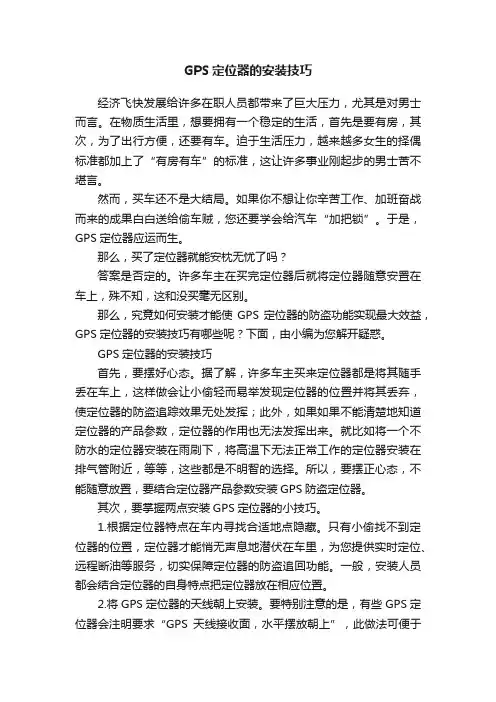 GPS 定位器的安装技巧

经济飞快发展给许多在职人员都带来了巨大压力，尤其是对男士而言。在物质生活里，想要拥有一个稳定的生活，首先是要有房，其次，为了出行方便，还要有车。迫于生活压力，越来越多女生的择偶标准都加上了“有房有车”的标准，这让许多事业刚起步的男士苦不堪言。

然而，买车还不是大结局。如果你不想让你辛苦工作、加班奋战而来的成果白白送给偷车贼，您还要学会给汽车“加把锁”。于是，GPS 定位器应运而生。

那么，买了定位器就能安枕无忧了吗？

答案是否定的。许多车主在买完定位器后就将定位器随意安置在车上，殊不知，这和没买毫无区别。

那么，究竟如何安装才能使 GPS 定位器的防盗功能实现最大效益，GPS 定位器的安装技巧有哪些呢？下面，由小编为您解开疑惑。

GPS 定位器的安装技巧

首先，要摆好心态。据了解，许多车主买来定位器都是将其随手丢在车上，这样做会让小偷轻而易举发现定位器的位置并将其丢弃，使定位器的防盗追踪效果无处发挥；此外，如果如果不能清楚地知道定位器的产品参数，定位器的作用也无法发挥出来。就比如将一个不防水的定位器安装在雨刷下，将高温下无法正常工作的定位器安装在排气管附近，等等，这些都是不明智的选择。所以，要摆正心态，不能随意放置，要结合定位器产品参数安装 GPS 防盗定位器。

其次，要掌握两点安装 GPS 定位器的小技巧。

1.根据定位器特点在车内寻找合适地点隐藏。只有小偷找不到定位器的位置，定位器才能悄无声息地潜伏在车里，为您提供实时定位、远程断油等服务，切实保障定位器的防盗追回功能。一般，安装人员都会结合定位器的自身特点把定位器放在相应位置。

2.将 GPS 定位器的天线朝上安装。要特别注意的是，有些 GPS 定位器会注明要求“GPS 天线接收面，水平摆放朝上”，此做法可便于